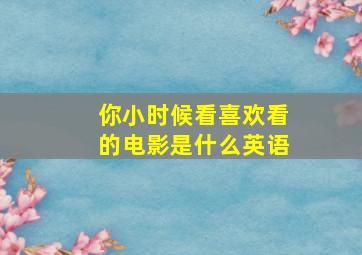 你小时候看喜欢看的电影是什么英语